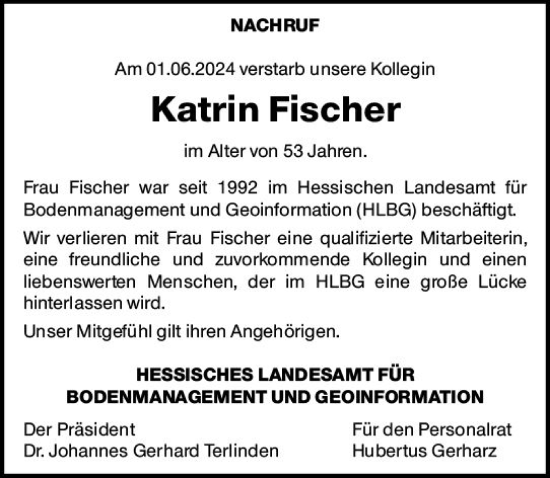 NACHRUF

Am 01.06.2024 verstarb unsere Kollegin

Katrin Fischer

im Alter von 53 Jahren.

Frau Fischer war seit 1992 im Hessischen Landesamt für Bodenmanagement und Geoinformation (HLBG) beschäftigt.

Wir verlieren mit Frau Fischer eine qualifizierte Mitarbeiterin, eine freundliche und zuvorkommende Kollegin und einen liebenswerten Menschen, der im HLBG eine große Lücke hinterlassen wird.

Unser Mitgefühl gilt ihren Angehörigen.

HESSISCHES LANDESAMT FÜR BODENMANAGEMENT UND GEOINFORMATION

Der Präsident
Dr. Johannes Gerhard Terlinden

Für den Personalrat
Hubertus Gerharz